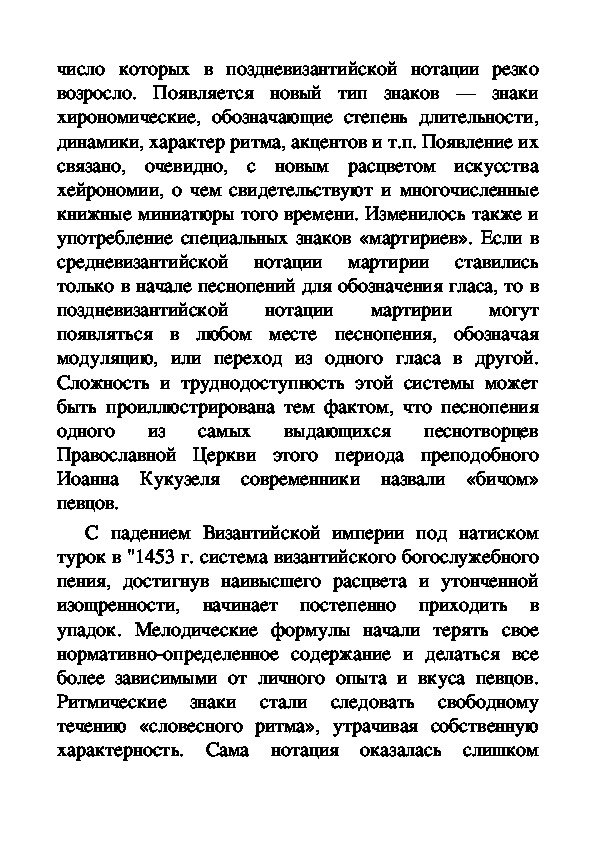 число которых в поздневизантийской нотации резко возросло. Появляется новый тип знаков — знаки хирономические, обозначающие степень длительности, динамики, характер ритма, акцентов и т.п. Появление их связано, очевидно, с новым расцветом искусства хейрономии, о чем свидетельствуют и многочисленные книжные миниатюры того времени. Изменилось также и употребление специальных знаков «мартириев». Если в средневизантийской нотации мартирии ставились только в начале песнопений для обозначения гласа, то в поздневизантийской нотации мартирии могут появляться в любом месте песнопения, обозначая модуляцию, или переход из одного гласа в другой. Сложность и труднодоступность этой системы может быть проиллюстрирована тем фактом, что песнопения одного из самых выдающихся песнотворцев Православной Церкви этого периода преподобного Иоанна Кукузеля современники назвали «бичом» певцов.

С падением Византийской империи под натиском турок в "1453 г. система византийского богослужебного пения, достигнув наивысшего расцвета и утонченной изощренности, начинает постепенно приходить в упадок. Мелодические формулы начали терять свое нормативно-определенное содержание и делаться все более зависимыми от личного опыта и вкуса певцов. Ритмические знаки стали следовать свободному течению «словесного ритма», утрачивая собственную характерность. Сама нотация оказалась слишком